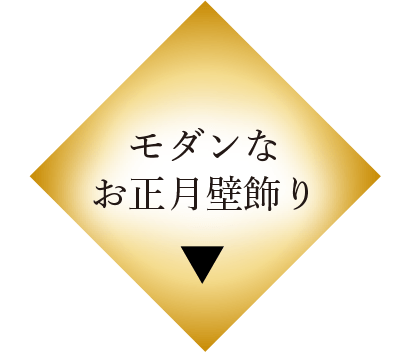 モダンな
お正月壁飾り
▼